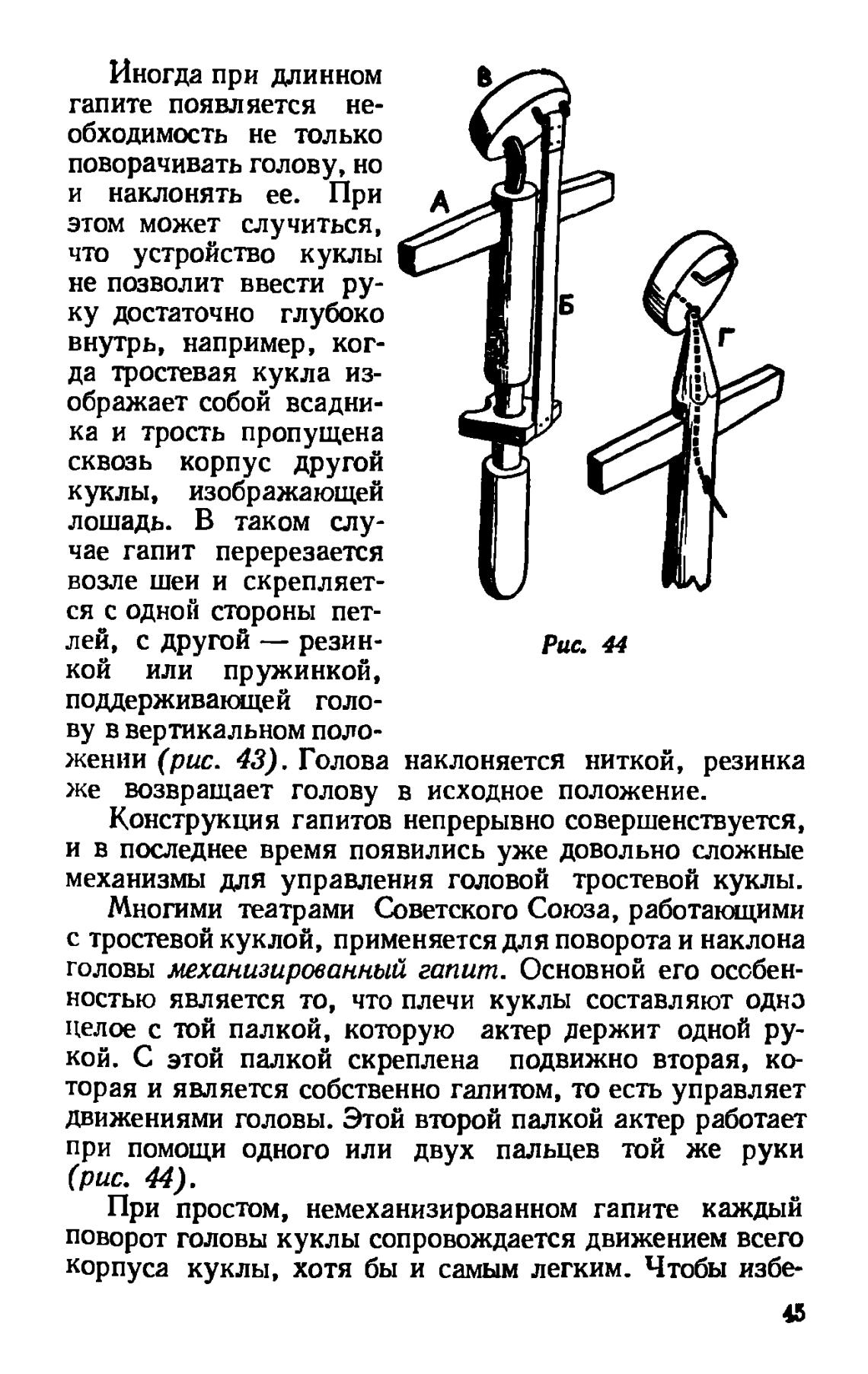 Иногда при длинном гапите появляется необходимость не только поворачивать голову, но и наклонять ее. При этом может случиться, что устройство куклы не позволит ввести руку достаточно глубоко внутрь, например, когда тростевая кукла изображает собой всадника и трость пропущена сквозь корпус другой куклы, изображающей лошадь. В таком случае гапит перерезается возле шеи и скрепляется с одной стороны петлей, с другой — резинкой или пружинкой, поддерживающей голову в вертикальном положении (рис. 43). Голова наклоняется ниткой, резинка же возвращает голову в исходное положение.

В

А

Б

Г

Рис. 44

Конструкция гапитов непрерывно совершенствуется, и в последнее время появились уже довольно сложные механизмы для управления головой тростевой куклы.

Многими театрами Советского Союза, работающими с тростевой куклой, применяется для поворота и наклона головы механизированный гапит. Основной его особенностью является то, что плечи куклы составляют одно целое с той палкой, которую актер держит одной рукой. С этой палкой скреплена подвижно вторая, которая и является собственно гапитом, то есть управляет движениями головы. Этой второй палкой актер работает при помощи одного или двух пальцев той же руки (рис. 44).

При простом, немеханизированном гапите каждый поворот головы куклы сопровождается движением всего корпуса куклы, хотя бы и самым легким. Чтобы избе-

45